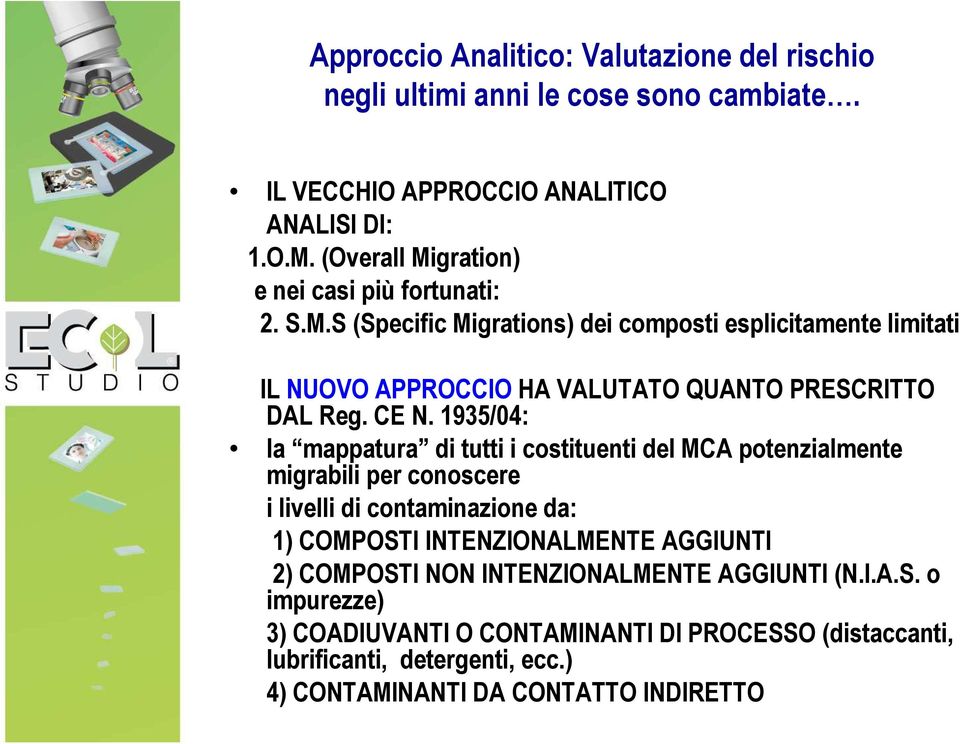 ECOL
STUDIO

Approccio Analitico: Valutazione del rischio negli ultimi anni le cose sono cambiate….

• IL VECCHIO APPROCCIO ANALITICO
ANALISI DI:
1.O.M. (Overall Migration)
e nei casi più fortunati:
2. S.M.S (Specific Migrations) dei composti esplicitamente limitati

IL NUOVO APPROCCIO HA VALUTATO QUANTO PRESCRITTO DAL Reg. CE N. 1935/04:
• la “mappatura” di tutti i costituenti del MCA potenzialmente migrabili per conoscere
i livelli di contaminazione da:
1) COMPOSTI INTENZIONALMENTE AGGIUNTI
2) COMPOSTI NON INTENZIONALMENTE AGGIUNTI (N.I.A.S. o impurezze)
3) COADIUVANTI O CONTAMINANTI DI PROCESSO (distaccanti, lubrificanti, detergenti, ecc.)
4) CONTAMINANTI DA CONTATTO INDIRETTO